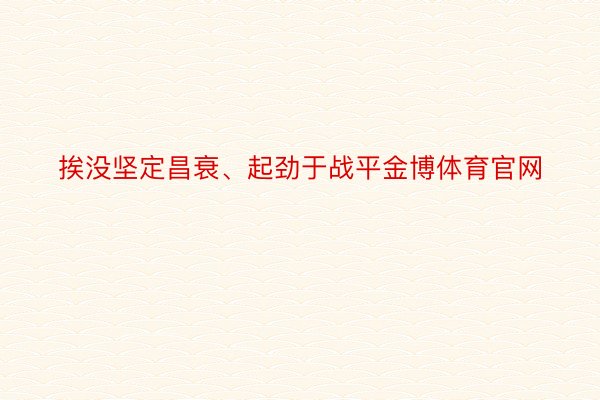 挨没坚定昌衰、起劲于战平金博体育官网